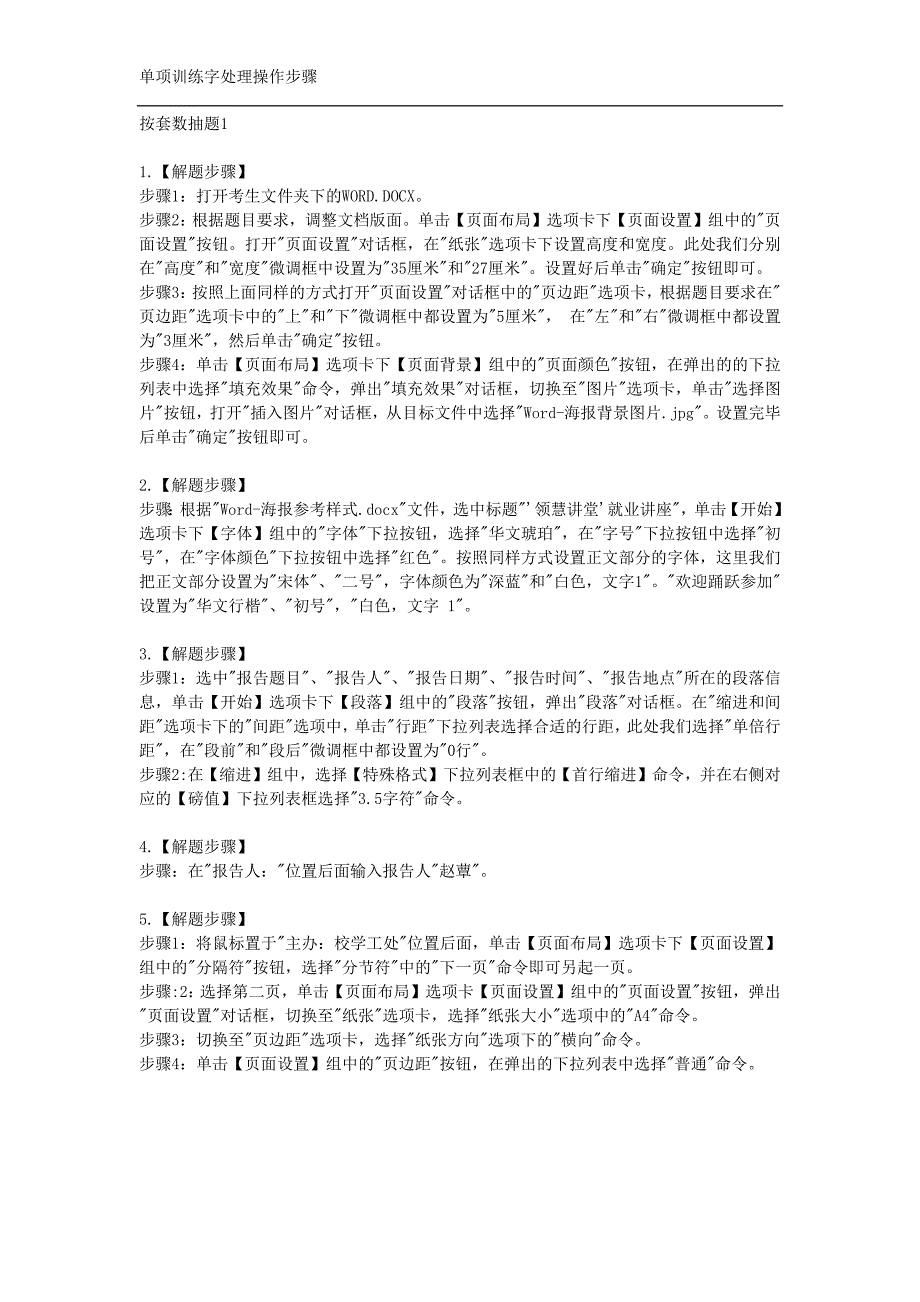 单项训练字处理操作步骤

按套数抽题1

1.【解题步骤】
步骤1：打开考生文件夹下的WORD.DOCX。
步骤2：根据题目要求，调整文档版面。单击【页面布局】选项卡下【页面设置】组中的"页面设置"按钮。打开"页面设置"对话框，在"纸张"选项卡下设置高度和宽度。此处我们分别在"高度"和"宽度"微调框中设置为"35厘米"和"27厘米"。设置好后单击"确定"按钮即可。
步骤3：按照上面同样的方式打开"页面设置"对话框中的"页边距"选项卡，根据题目要求在"页边距"选项卡中的"上"和"下"微调框中都设置为"5厘米"， 在"左"和"右"微调框中都设置为"3厘米"，然后单击"确定"按钮。
步骤4：单击【页面布局】选项卡下【页面背景】组中的"页面颜色"按钮，在弹出的的下拉列表中选择"填充效果"命令，弹出"填充效果"对话框，切换至"图片"选项卡，单击"选择图片"按钮，打开"插入图片"对话框，从目标文件中选择"Word-海报背景图片.jpg"。设置完毕后单击"确定"按钮即可。

2.【解题步骤】
步骤 根据"Word-海报参考样式.docx"文件，选中标题"'领慧讲堂'就业讲座"，单击【开始】选项卡下【字体】组中的"字体"下拉按钮，选择"华文琥珀"，在"字号"下拉按钮中选择"初号"，在"字体颜色"下拉按钮中选择"红色"。按照同样方式设置正文部分的字体，这里我们把正文部分设置为"宋体"、"二号"，字体颜色为"深蓝"和"白色，文字1"。"欢迎踊跃参加"设置为"华文行楷"、"初号"，"白色，文字 1"。

3.【解题步骤】
步骤1：选中"报告题目"、"报告人"、"报告日期"、"报告时间"、"报告地点"所在的段落信息，单击【开始】选项卡下【段落】组中的"段落"按钮，弹出"段落"对话框。在"缩进和间距"选项卡下的"间距"选项中，单击"行距"下拉列表选择合适的行距，此处我们选择"单倍行距"，在"段前"和"段后"微调框中都设置为"0行"。
步骤2:在【缩进】组中，选择【特殊格式】下拉列表框中的【首行缩进】命令，并在右侧对应的【磅值】下拉列表框选择"3.5字符"命令。

4.【解题步骤】
步骤：在"报告人："位置后面输入报告人"赵蕈"。

5.【解题步骤】
步骤1：将鼠标置于"主办：校学工处"位置后面，单击【页面布局】选项卡下【页面设置】组中的"分隔符"按钮，选择"分节符"中的"下一页"命令即可另起一页。
步骤:2：选择第二页，单击【页面布局】选项卡【页面设置】组中的"页面设置"按钮，弹出"页面设置"对话框，切换至"纸张"选项卡，选择"纸张大小"选项中的"A4"命令。
步骤3：切换至"页边距"选项卡，选择"纸张方向"选项下的"横向"命令。
步骤4：单击【页面设置】组中的"页边距"按钮，在弹出的下拉列表中选择"普通"命令。